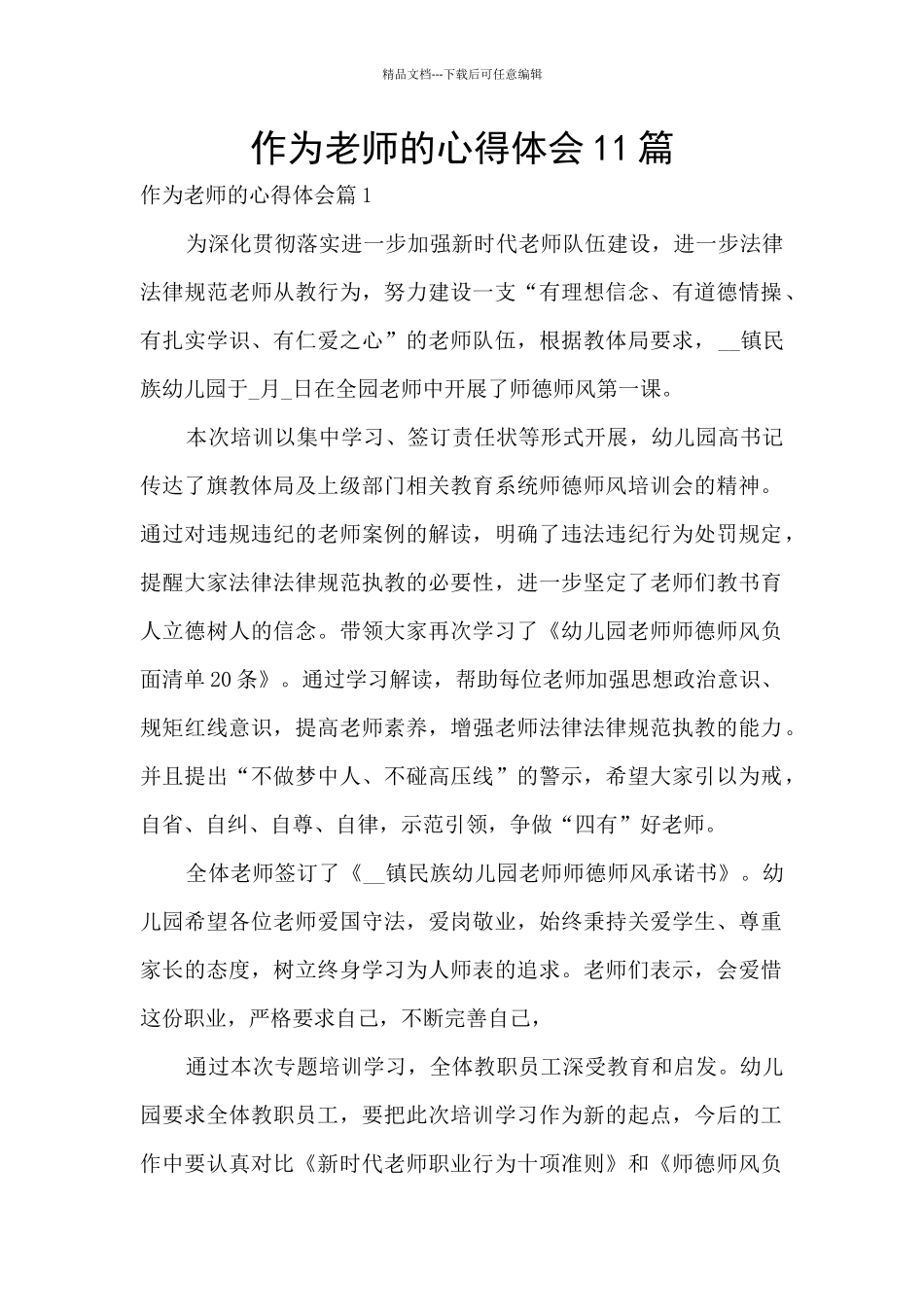 精品文档---下载后可任意编辑

作为老师的心得体会11篇

作为老师的心得体会篇1

为深化贯彻落实进一步加强新时代老师队伍建设，进一步法律法律规范老师从教行为，努力建设一支“有理想信念、有道德情操、有扎实学识、有仁爱之心”的老师队伍，根据教体局要求，____镇民族幼儿园于____月____日在全园老师中开展了师德师风第一课。

本次培训以集中学习、签订责任状等形式开展，幼儿园高书记传达了旗教体局及上级部门相关教育系统师德师风培训会的精神。通过对违规违纪的老师案例的解读，明确了违法违纪行为处罚规定，提醒大家法律法律规范执教的必要性，进一步坚定了老师们教书育人立德树人的信念。带领大家再次学习了《幼儿园老师师德师风负面清单20条》。通过学习解读，帮助每位老师加强思想政治意识、规矩红线意识，提高老师素养，增强老师法律法律规范执教的能力。并且提出“不做梦中人、不碰高压线”的警示，希望大家引以为戒，自省、自纠、自尊、自律，示范引领，争做“四有”好老师。

全体老师签订了《____镇民族幼儿园老师师德师风承诺书》。幼儿园希望各位老师爱国守法，爱岗敬业，始终秉持关爱学生、尊重家长的态度，树立终身学习为人师表的追求。老师们表示，会爱惜这份职业，严格要求自己，不断完善自己，

通过本次专题培训学习，全体教职员工深受教育和启发。幼儿园要求全体教职员工，要把此次培训学习作为新的起点，今后的工作中要认真对比《新时代老师职业行为十项准则》和《师德师风负